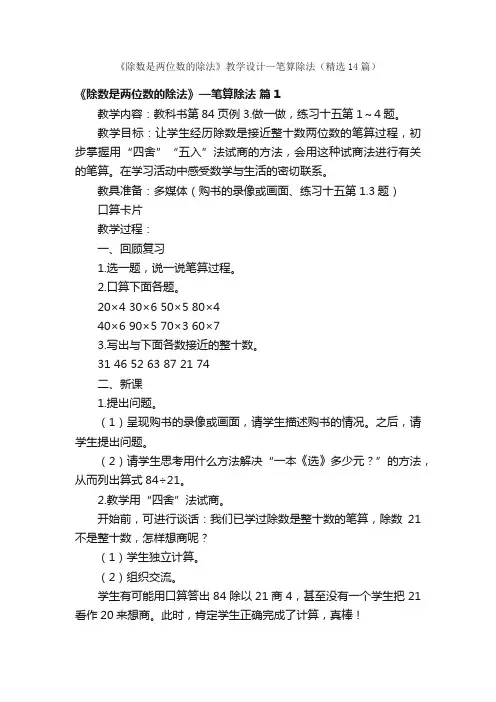 《除数是两位数的除法》教学设计—笔算除法（精选14篇）

《除数是两位数的除法》—笔算除法 篇1

教学内容：教科书第84页例3.做一做，练习十五第1～4题。

教学目标：让学生经历除数是接近整十数两位数的笔算过程，初步掌握用“四舍”“五入”法试商的方法，会用这种试商法进行有关的笔算。在学习活动中感受数学与生活的密切联系。

教具准备：多媒体（购书的录像或画面、练习十五第1.3题）

口算卡片

教学过程：

一、回顾复习

1.选一题，说一说笔算过程。

2.口算下面各题。

20×4 30×6 50×5 80×4

40×6 90×5 70×3 60×7

3.写出与下面各数接近的整十数。

31 46 52 63 87 21 74

二、新课

1.提出问题。

（1）呈现购书的录像或画面，请学生描述购书的情况。之后，请学生提出问题。

（2）请学生思考用什么方法解决“一本《选》多少元？”的方法，从而列出算式84÷21。

2.教学用“四舍”法试商。

开始前，可进行谈话：我们已学过除数是整十数的笔算，除数 21 不是整十数，怎样想商呢？

（1）学生独立计算。

（2）组织交流。

学生有可能用口算答出84除以21商4，甚至没有一个学生把21看作20来想商。此时，肯定学生正确完成了计算，真棒！